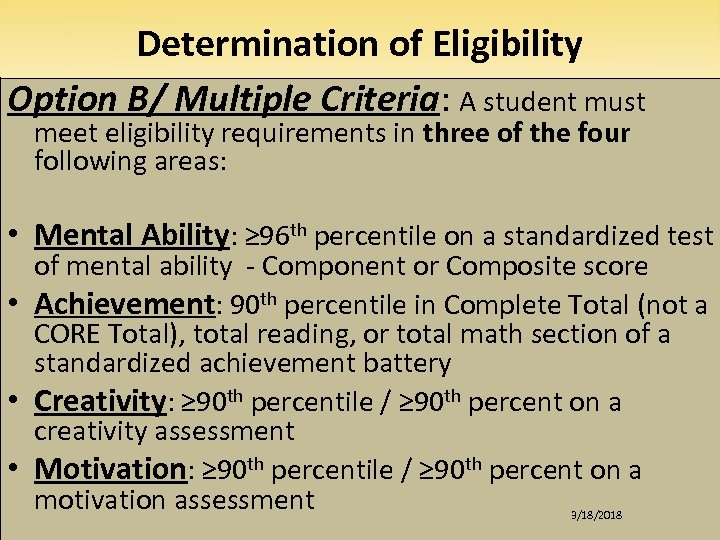 Determination of Eligibility

Option B/ Multiple Criteria: A student must meet eligibility requirements in three of the four following areas:

• Mental Ability: ≥96th percentile on a standardized test of mental ability - Component or Composite score
• Achievement: 90th percentile in Complete Total (not a CORE Total), total reading, or total math section of a standardized achievement battery
• Creativity: ≥90th percentile / ≥90th percent on a creativity assessment
• Motivation: ≥90th percentile / ≥90th percent on a motivation assessment

3/18/2018